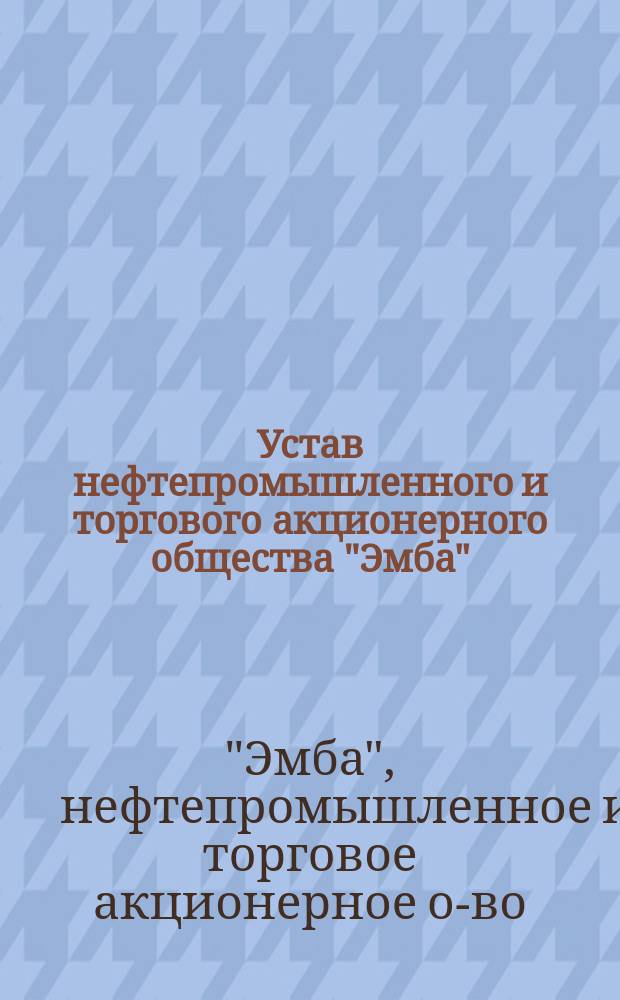 Устав нефтепромышленного и торгового акционерного общества "Эмба"

"Эмба", нефтепромышленное и торговое акционерное о-во